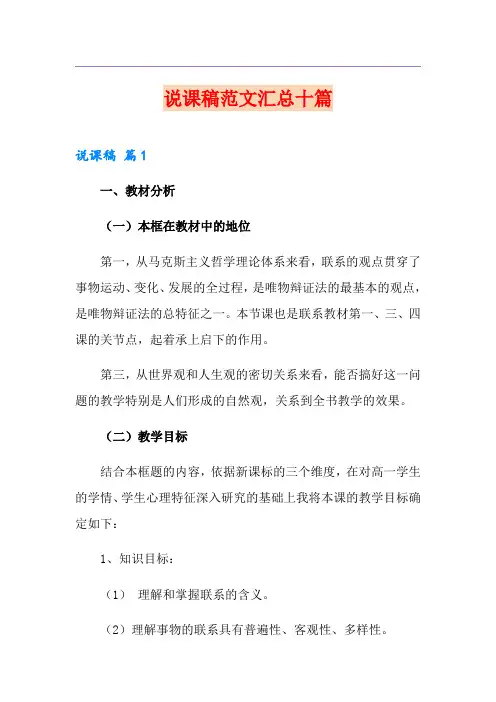 说课稿范文汇总十篇

说课稿 篇1

一、教材分析

（一）本框在教材中的地位

第一，从马克斯主义哲学理论体系来看，联系的观点贯穿了事物运动、变化、发展的全过程，是唯物辩证法的最基本的观点，是唯物辩证法的总特征之一。本节课也是联系教材第一、三、四课的关节点，起着承上启下的作用。

第三，从世界观和人生观的密切关系来看，能否搞好这一问题的教学特别是人们形成的自然观，关系到全书教学的效果。

（二）教学目标

结合本框题的内容，依据新课标的三个维度，在对高一学生的学情、学生心理特征深入研究的基础上我将本课的教学目标确定如下：

1、知识目标：

（1） 理解和掌握联系的含义。

（2）理解事物的联系具有普遍性、客观性、多样性。